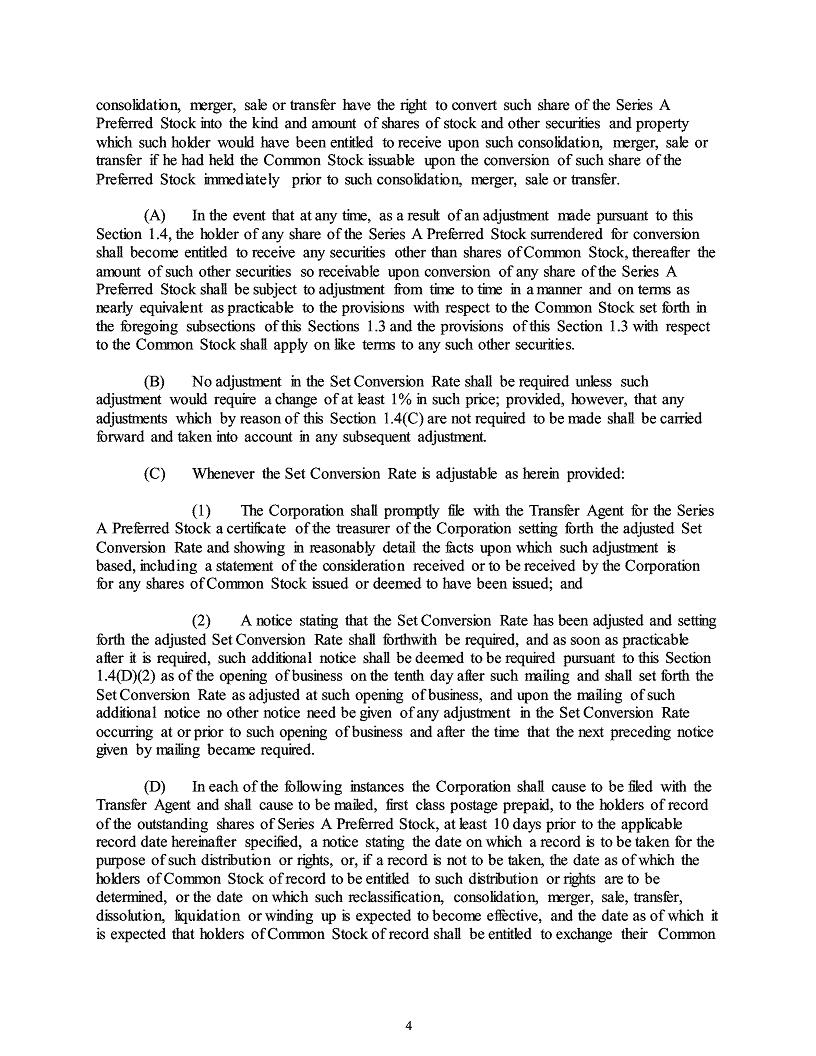 consolidation, merger, sale or transfer have the right to convert such share of the Series A Preferred Stock into the kind and amount of shares of stock and other securities and property which such holder would have been entitled to receive upon such consolidation, merger, sale or transfer if he had held the Common Stock issuable upon the conversion of such share of the Preferred Stock immediately prior to such consolidation, merger, sale or transfer.

(A) In the event that at any time, as a result of an adjustment made pursuant to this Section 1.4, the holder of any share of the Series A Preferred Stock surrendered for conversion shall become entitled to receive any securities other than shares of Common Stock, thereafter the amount of such other securities so receivable upon conversion of any share of the Series A Preferred Stock shall be subject to adjustment from time to time in a manner and on terms as nearly equivalent as practicable to the provisions with respect to the Common Stock set forth in the foregoing subsections of this Sections 1.3 and the provisions of this Section 1.3 with respect to the Common Stock shall apply on like terms to any such other securities.

(B) No adjustment in the Set Conversion Rate shall be required unless such adjustment would require a change of at least 1% in such price; provided, however, that any adjustments which by reason of this Section 1.4(C) are not required to be made shall be carried forward and taken into account in any subsequent adjustment.

(C) Whenever the Set Conversion Rate is adjustable as herein provided:

(1) The Corporation shall promptly file with the Transfer Agent for the Series A Preferred Stock a certificate of the treasurer of the Corporation setting forth the adjusted Set Conversion Rate and showing in reasonably detail the facts upon which such adjustment is based, including a statement of the consideration received or to be received by the Corporation for any shares of Common Stock issued or deemed to have been issued; and

(2) A notice stating that the Set Conversion Rate has been adjusted and setting forth the adjusted Set Conversion Rate shall forthwith be required, and as soon as practicable after it is required, such additional notice shall be deemed to be required pursuant to this Section 1.4(D)(2) as of the opening of business on the tenth day after such mailing and shall set forth the Set Conversion Rate as adjusted at such opening of business, and upon the mailing of such additional notice no other notice need be given of any adjustment in the Set Conversion Rate occurring at or prior to such opening of business and after the time that the next preceding notice given by mailing became required.

(D) In each of the following instances the Corporation shall cause to be filed with the Transfer Agent and shall cause to be mailed, first class postage prepaid, to the holders of record of the outstanding shares of Series A Preferred Stock, at least 10 days prior to the applicable record date hereinafter specified, a notice stating the date on which a record is to be taken for the purpose of such distribution or rights, or, if a record is not to be taken, the date as of which the holders of Common Stock of record to be entitled to such distribution or rights are to be determined, or the date on which such reclassification, consolidation, merger, sale, transfer, dissolution, liquidation or winding up is expected to become effective, and the date as of which it is expected that holders of Common Stock of record shall be entitled to exchange their Common

4